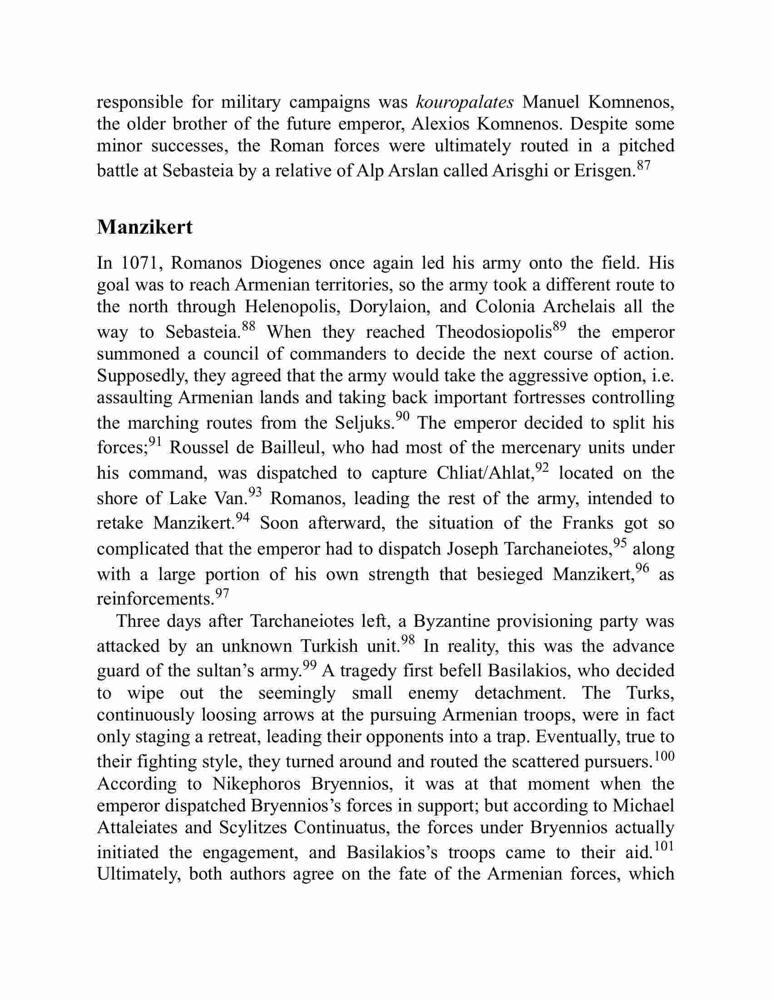 responsible for military campaigns was kouropalates Manuel Komnenos, the older brother of the future emperor, Alexios Komnenos. Despite some minor successes, the Roman forces were ultimately routed in a pitched battle at Sebasteia by a relative of Alp Arslan called Arisghi or Erisgen.$^{87}$

Manzikert

In 1071, Romanos Diogenes once again led his army onto the field. His goal was to reach Armenian territories, so the army took a different route to the north through Helenopolis, Dorylaion, and Colonia Archelais all the way to Sebasteia.$^{88}$ When they reached Theodosiopolis$^{89}$ the emperor summoned a council of commanders to decide the next course of action. Supposedly, they agreed that the army would take the aggressive option, i.e. assaulting Armenian lands and taking back important fortresses controlling the marching routes from the Seljuks.$^{90}$ The emperor decided to split his forces;$^{91}$ Roussel de Bailleul, who had most of the mercenary units under his command, was dispatched to capture Chliat/Ahlat,$^{92}$ located on the shore of Lake Van.$^{93}$ Romanos, leading the rest of the army, intended to retake Manzikert.$^{94}$ Soon afterward, the situation of the Franks got so complicated that the emperor had to dispatch Joseph Tarchaneiotes,$^{95}$ along with a large portion of his own strength that besieged Manzikert,$^{96}$ as reinforcements.$^{97}$

Three days after Tarchaneiotes left, a Byzantine provisioning party was attacked by an unknown Turkish unit.$^{98}$ In reality, this was the advance guard of the sultan's army.$^{99}$ A tragedy first befell Basilakios, who decided to wipe out the seemingly small enemy detachment. The Turks, continuously loosing arrows at the pursuing Armenian troops, were in fact only staging a retreat, leading their opponents into a trap. Eventually, true to their fighting style, they turned around and routed the scattered pursuers.$^{100}$ According to Nikephoros Bryennios, it was at that moment when the emperor dispatched Bryennios's forces in support; but according to Michael Attaleiates and Scylitzes Continuatus, the forces under Bryennios actually initiated the engagement, and Basilakios's troops came to their aid.$^{101}$ Ultimately, both authors agree on the fate of the Armenian forces, which